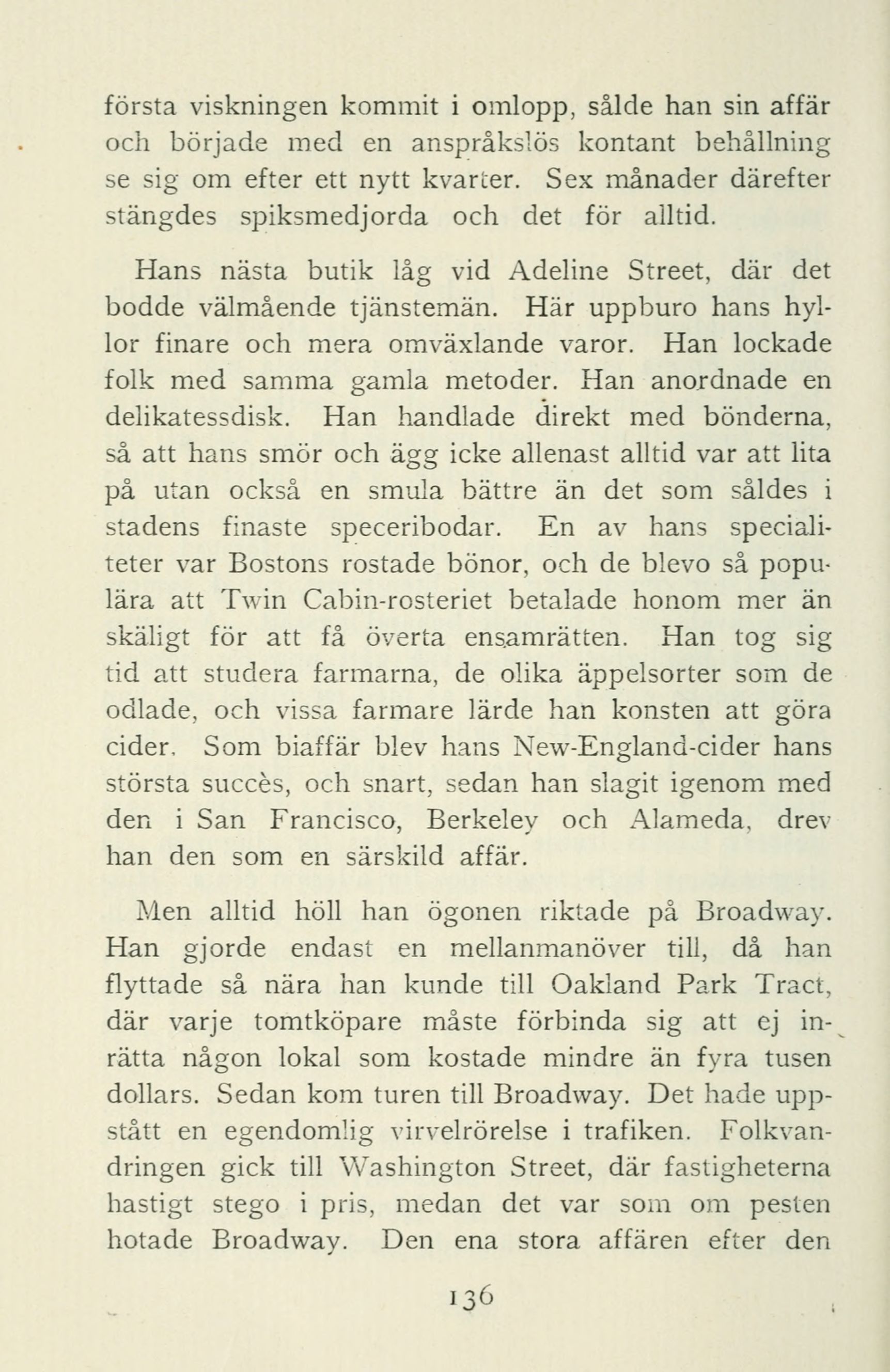 första viskningen kommit i omlopp, sålde han sin affär och började med en anspråkslös kontant behållning se sig om efter ett nytt kvarter. Sex månader därefter stängdes spiksmedjorda och det för alltid.

Hans nästa butik låg vid Adeline Street, där det bodde välmående tjänstemän. Här uppburo hans hyllor finare och mera omväxlande varor. Han lockade folk med samma gamla metoder. Han anordnade en delikatessdisk. Han handlade direkt med bönderna, så att hans smör och ägg icke allenast alltid var att lita på utan också en smula bättre än det som såldes i stadens finaste speceribodar. En av hans specialiteter var Bostons rostade bönor, och de blevo så populära att Twin Cabin-rosteriet betalade honom mer än skäligt för att få överta ensamrätten. Han tog sig tid att studera farmarna, de olika äppelsorter som de odlade, och vissa farmare lärde han konsten att göra cider. Som biaffär blev hans New-England-cider hans största succès, och snart, sedan han slagit igenom med den i San Francisco, Berkeley och Alameda, drev han den som en särskild affär.

Men alltid höll han ögonen riktade på Broadway. Han gjorde endast en mellanmanöver till, då han flyttade så nära han kunde till Oakland Park Tract, där varje tomtköpare måste förbinda sig att ej inrätta någon lokal som kostade mindre än fyra tusen dollars. Sedan kom turen till Broadway. Det hade uppstått en egendomlig virvelrörelse i trafiken. Folkvandringen gick till Washington Street, där fastigheterna hastigt stego i pris, medan det var som om pesten hotade Broadway. Den ena stora affären efter den

136